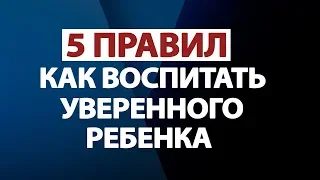 5 ПРАВИЛ
КАК ВОСПИТАТЬ УВЕРЕННОГО РЕБЕНКА